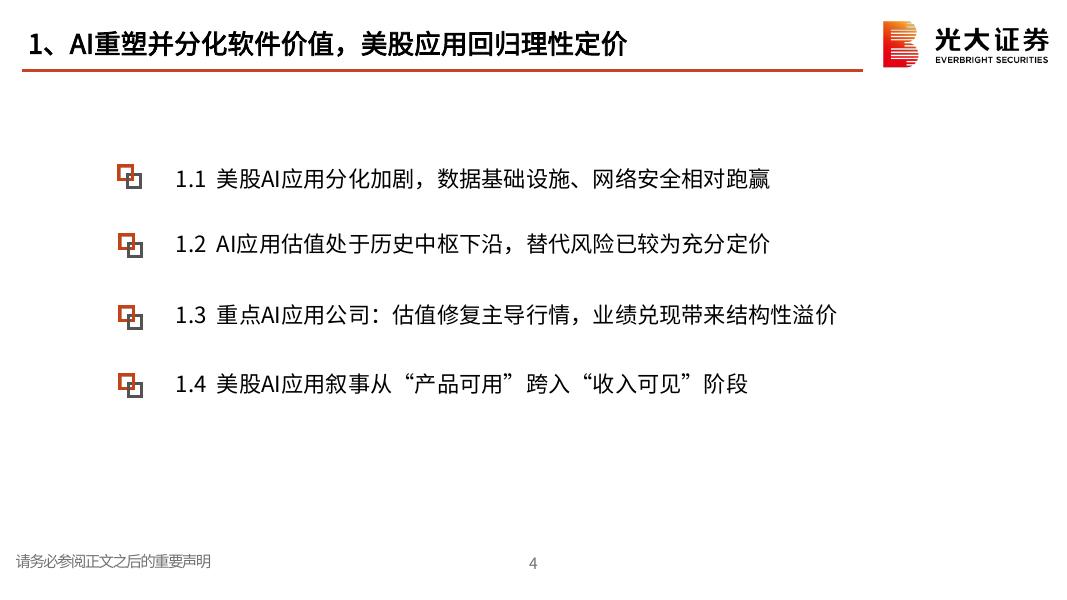 1、AI重塑并分化软件价值，美股应用回归理性定价

光大证券
EVERBRIGHT SECURITIES

1.1 美股AI应用分化加剧，数据基础设施、网络安全相对跑赢

1.2 AI应用估值处于历史中枢下沿，替代风险已较为充分定价

1.3 重点AI应用公司：估值修复主导行情，业绩兑现带来结构性溢价

1.4 美股AI应用叙事从“产品可用”跨入“收入可见”阶段

请务必参阅正文之后的重要声明

4